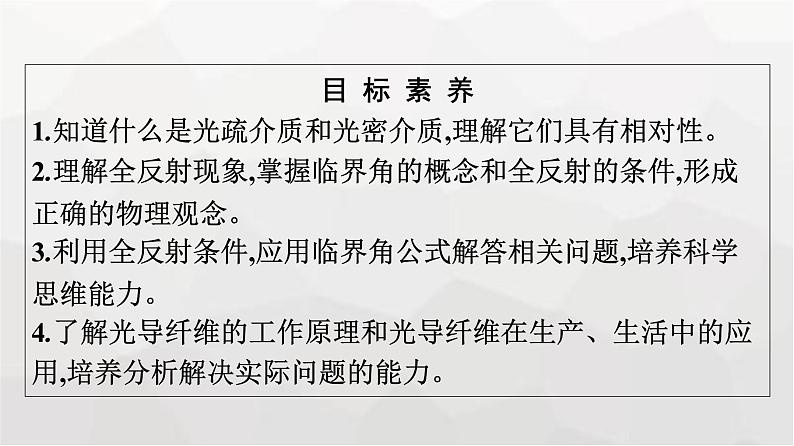 目 标 素 养

1.知道什么是光疏介质和光密介质,理解它们具有相对性。

2.理解全反射现象,掌握临界角的概念和全反射的条件,形成正确的物理观念。

3.利用全反射条件,应用临界角公式解答相关问题,培养科学思维能力。

4.了解光导纤维的工作原理和光导纤维在生产、生活中的应用,培养分析解决实际问题的能力。